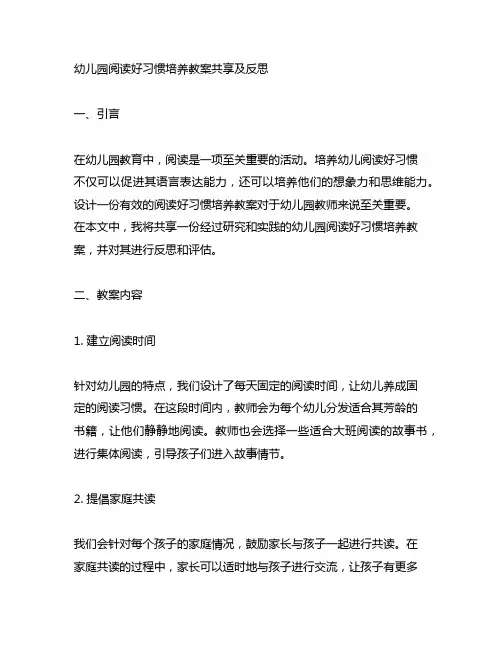 幼儿园阅读好习惯培养教案共享及反思

一、引言

在幼儿园教育中，阅读是一项至关重要的活动。培养幼儿阅读好习惯不仅可以促进其语言表达能力，还可以培养他们的想象力和思维能力。设计一份有效的阅读好习惯培养教案对于幼儿园教师来说至关重要。在本文中，我将共享一份经过研究和实践的幼儿园阅读好习惯培养教案，并对其进行反思和评估。

二、教案内容

1. 建立阅读时间

针对幼儿园的特点，我们设计了每天固定的阅读时间，让幼儿养成固定的阅读习惯。在这段时间内，教师会为每个幼儿分发适合其芳龄的书籍，让他们静静地阅读。教师也会选择一些适合大班阅读的故事书，进行集体阅读，引导孩子们进入故事情节。

2. 提倡家庭共读

我们会针对每个孩子的家庭情况，鼓励家长与孩子一起进行共读。在家庭共读的过程中，家长可以适时地与孩子进行交流，让孩子有更多